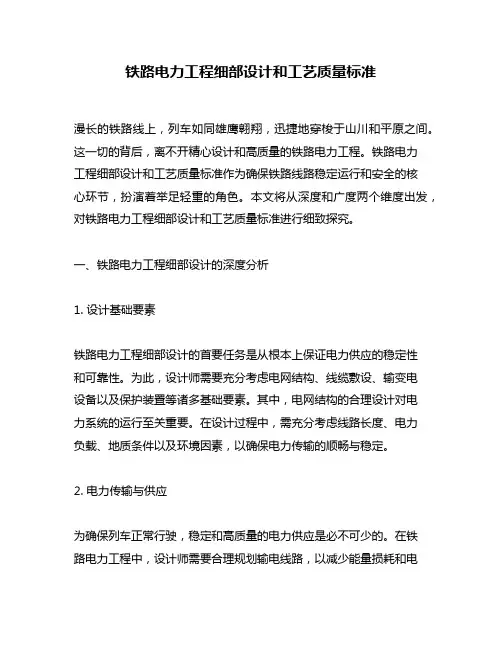 铁路电力工程细部设计和工艺质量标准

漫长的铁路线上，列车如同雄鹰翱翔，迅捷地穿梭于山川和平原之间。这一切的背后，离不开精心设计和高质量的铁路电力工程。铁路电力工程细部设计和工艺质量标准作为确保铁路线路稳定运行和安全的核心环节，扮演着举足轻重的角色。本文将从深度和广度两个维度出发，对铁路电力工程细部设计和工艺质量标准进行细致探究。

一、铁路电力工程细部设计的深度分析

1. 设计基础要素

铁路电力工程细部设计的首要任务是从根本上保证电力供应的稳定性和可靠性。为此，设计师需要充分考虑电网结构、线缆敷设、输变电设备以及保护装置等诸多基础要素。其中，电网结构的合理设计对电力系统的运行至关重要。在设计过程中，需充分考虑线路长度、电力负载、地质条件以及环境因素，以确保电力传输的顺畅与稳定。

2. 电力传输与供应

为确保列车正常行驶，稳定和高质量的电力供应是必不可少的。在铁路电力工程中，设计师需要合理规划输电线路，以减少能量损耗和电